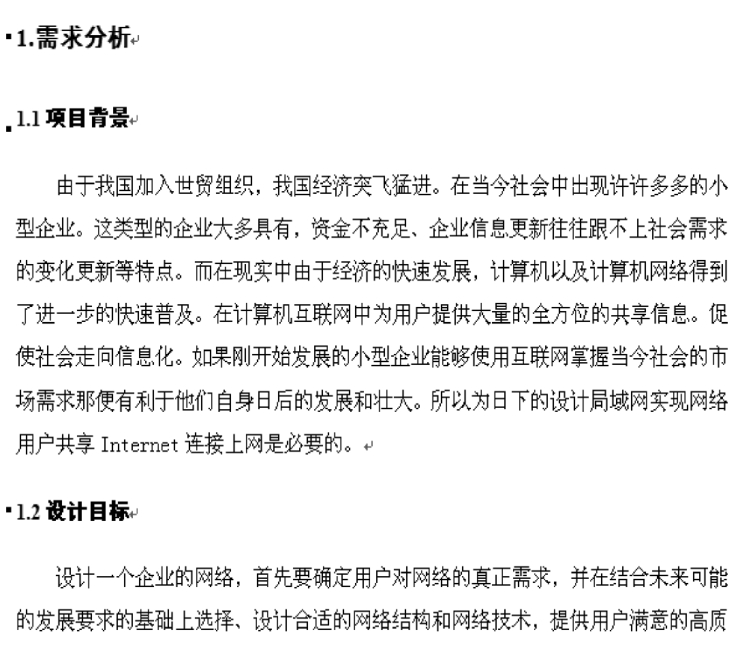 1.需求分析

1.1 项目背景

由于我国加入世贸组织，我国经济突飞猛进。在当今社会中出现许许多多的小型企业。这类型的企业大多具有，资金不充足、企业信息更新往往跟不上社会需求的变化更新等特点。而在现实中由于经济的快速发展，计算机以及计算机网络得到了进一步的快速普及。在计算机互联网中为用户提供大量的全方位的共享信息。促使社会走向信息化。如果刚开始发展的小型企业能够使用互联网掌握当今社会的市场需求那便有利于他们自身日后的发展和壮大。所以为日下的设计局域网实现网络用户共享 Internet 连接上网是必要的。

1.2 设计目标

设计一个企业的网络，首先要确定用户对网络的真正需求，并在结合未来可能的发展要求的基础上选择、设计合适的网络结构和网络技术，提供用户满意的高质